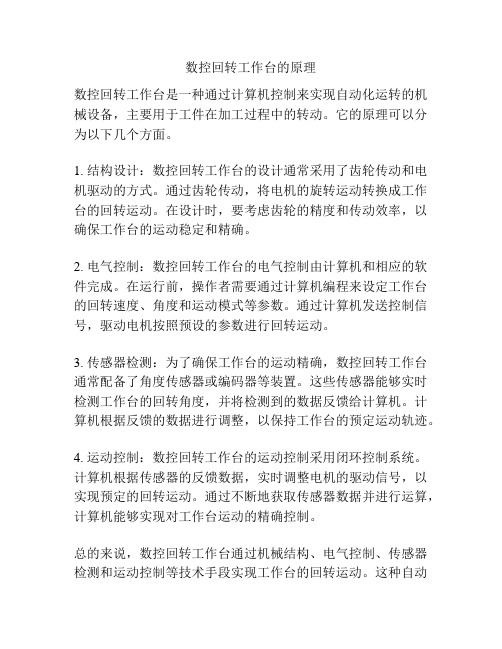 数控回转工作台的原理

数控回转工作台是一种通过计算机控制来实现自动化运转的机械设备，主要用于工件在加工过程中的转动。它的原理可以分为以下几个方面。

1. 结构设计：数控回转工作台的设计通常采用了齿轮传动和电机驱动的方式。通过齿轮传动，将电机的旋转运动转换成工作台的回转运动。在设计时，要考虑齿轮的精度和传动效率，以确保工作台的运动稳定和精确。

2. 电气控制：数控回转工作台的电气控制由计算机和相应的软件完成。在运行前，操作者需要通过计算机编程来设定工作台的回转速度、角度和运动模式等参数。通过计算机发送控制信号，驱动电机按照预设的参数进行回转运动。

3. 传感器检测：为了确保工作台的运动精确，数控回转工作台通常配备了角度传感器或编码器等装置。这些传感器能够实时检测工作台的回转角度，并将检测到的数据反馈给计算机。计算机根据反馈的数据进行调整，以保持工作台的预定运动轨迹。

4. 运动控制：数控回转工作台的运动控制采用闭环控制系统。计算机根据传感器的反馈数据，实时调整电机的驱动信号，以实现预定的回转运动。通过不断地获取传感器数据并进行运算，计算机能够实现对工作台运动的精确控制。

总的来说，数控回转工作台通过机械结构、电气控制、传感器检测和运动控制等技术手段实现工作台的回转运动。这种自动